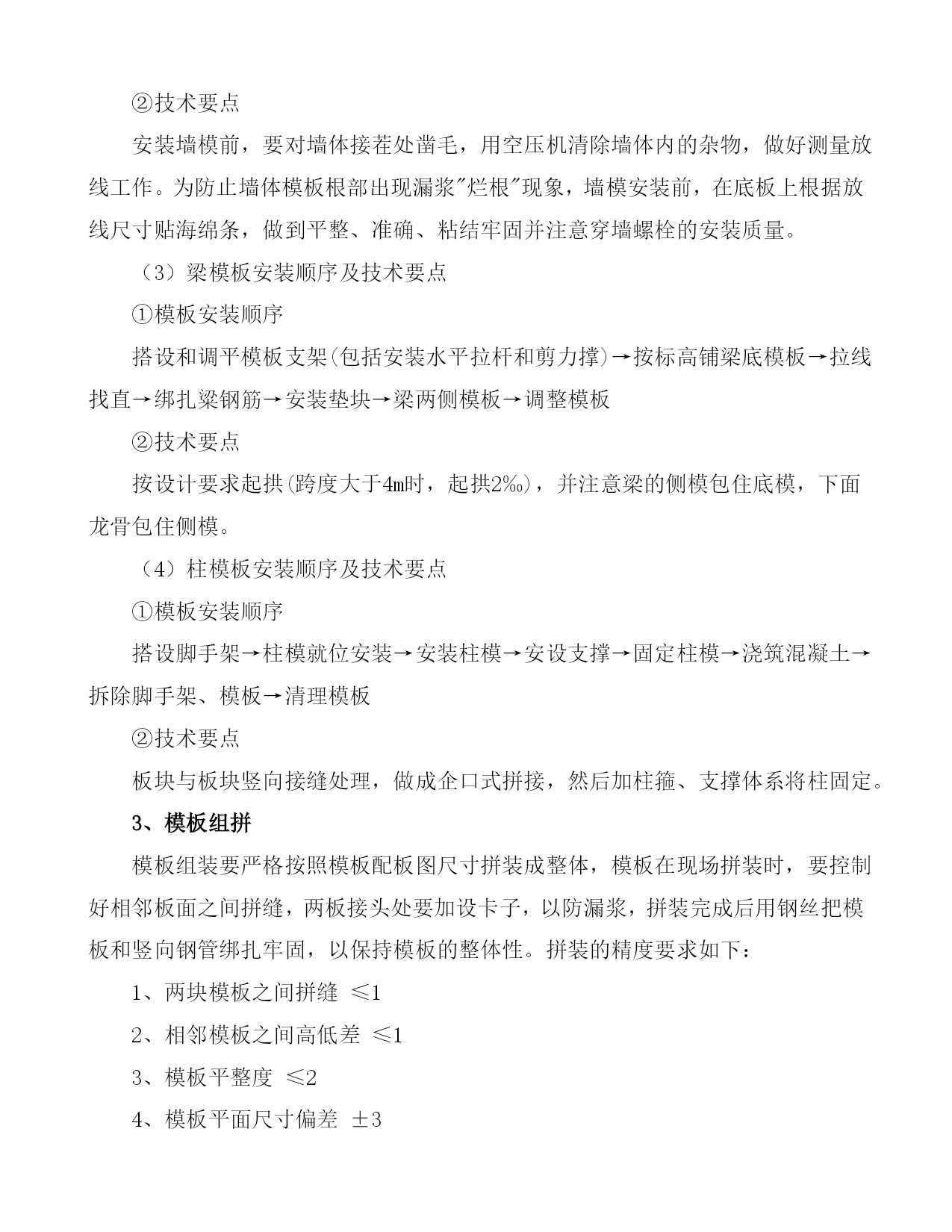 ②技术要点

安装墙模前，要对墙体接茬处凿毛，用空压机清除墙体内的杂物，做好测量放线工作。为防止墙体模板根部出现漏浆"烂根"现象，墙模安装前，在底板上根据放线尺寸贴海绵条，做到平整、准确、粘结牢固并注意穿墙螺栓的安装质量。

（3）梁模板安装顺序及技术要点

①模板安装顺序

搭设和调平模板支架(包括安装水平拉杆和剪力撑)→按标高铺梁底模板→拉线找直→绑扎梁钢筋→安装垫块→梁两侧模板→调整模板

②技术要点

按设计要求起拱(跨度大于4m时，起拱2‰)，并注意梁的侧模包住底模，下面龙骨包住侧模。

（4）柱模板安装顺序及技术要点

①模板安装顺序

搭设脚手架→柱模就位安装→安装柱模→安设支撑→固定柱模→浇筑混凝土→拆除脚手架、模板→清理模板

②技术要点

板块与板块竖向接缝处理，做成企口式拼接，然后加柱箍、支撑体系将柱固定。

3、模板组拼

模板组装要严格按照模板配板图尺寸拼装成整体，模板在现场拼装时，要控制好相邻板面之间拼缝，两板接头处要加设卡子，以防漏浆，拼装完成后用钢丝把模板和竖向钢管绑扎牢固，以保持模板的整体性。拼装的精度要求如下：

1、两块模板之间拼缝 ≤1

2、相邻模板之间高低差 ≤1

3、模板平整度 ≤2

4、模板平面尺寸偏差 ±3